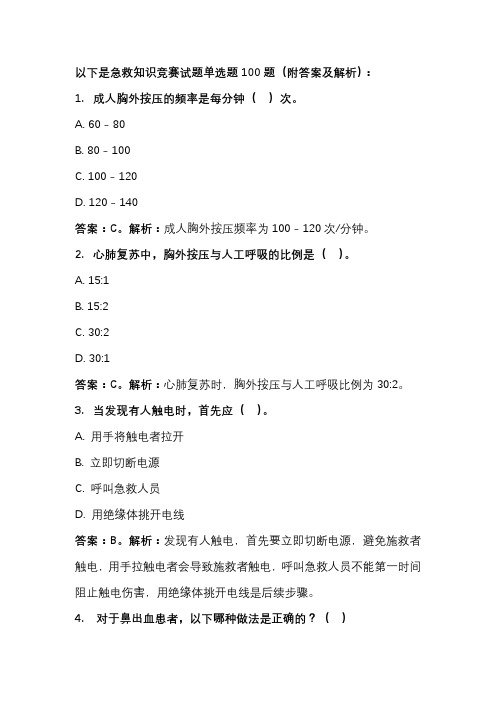 以下是急救知识竞赛试题单选题 100 题（附答案及解析）：

1. 成人胸外按压的频率是每分钟（ ）次。

A. 60 - 80

B. 80 - 100

C. 100 - 120

D. 120 - 140

答案：C。解析：成人胸外按压频率为 100 - 120 次/分钟。

2. 心肺复苏中，胸外按压与人工呼吸的比例是（ ）。

A. 15:1

B. 15:2

C. 30:2

D. 30:1

答案：C。解析：心肺复苏时，胸外按压与人工呼吸比例为 30:2。

3. 当发现有人触电时，首先应（ ）。

A. 用手将触电者拉开

B. 立即切断电源

C. 呼叫急救人员

D. 用绝缘体挑开电线

答案：B。解析：发现有人触电，首先要立即切断电源，避免施救者触电，用手拉触电者会导致施救者触电，呼叫急救人员不能第一时间阻止触电伤害，用绝缘体挑开电线是后续步骤。

4. 对于鼻出血患者，以下哪种做法是正确的？（ ）